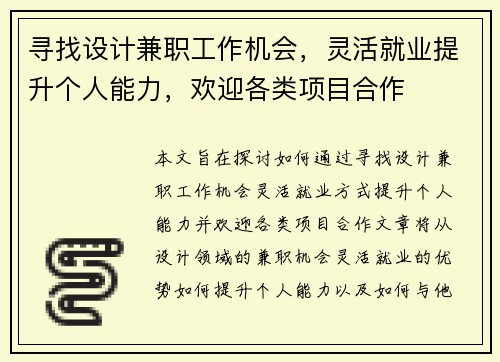 寻找设计兼职工作机会，灵活就业提升个人能力，欢迎各类项目合作

本文旨在探讨如何通过寻找设计兼职工作机会灵活就业方式提升个人能力并欢迎各类项目合作文章将从设计领域的兼职机会灵活就业的优势如何提升个人能力以及如何与他